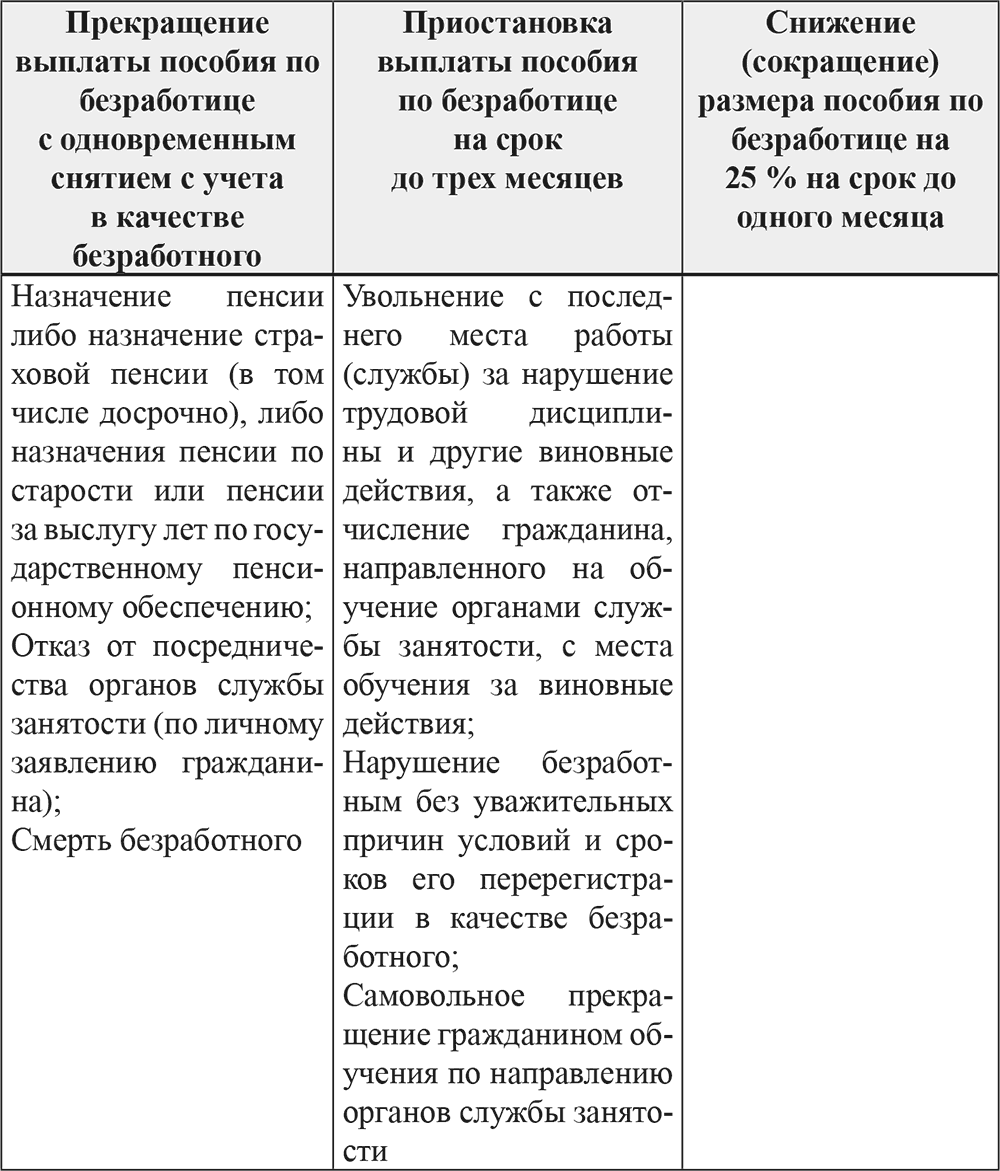 | Прекращение выплаты пособия по безработице с одновременным снятием с учета в качестве безработного | Приостановка выплаты пособия по безработице на срок до трех месяцев | Снижение (сокращение) размера пособия по безработице на 25 % на срок до одного месяца |
|---|---|---|
| Назначение пенсии либо назначение страховой пенсии (в том числе досрочно), либо назначения пенсии по старости или пенсии за выслугу лет по государственному пенсионному обеспечению; Отказ от посредничества органов службы занятости (по личному заявлению гражданина); Смерть безработного | Увольнение с последнего места работы (службы) за нарушение трудовой дисциплины и другие виновные действия, а также отчисление гражданина, направленного на обучение органами службы занятости, с места обучения за виновные действия; Нарушение безработным без уважительных причин условий и сроков его перерегистрации в качестве безработного; Самовольное прекращение гражданином обучения по направлению органов службы занятости | |